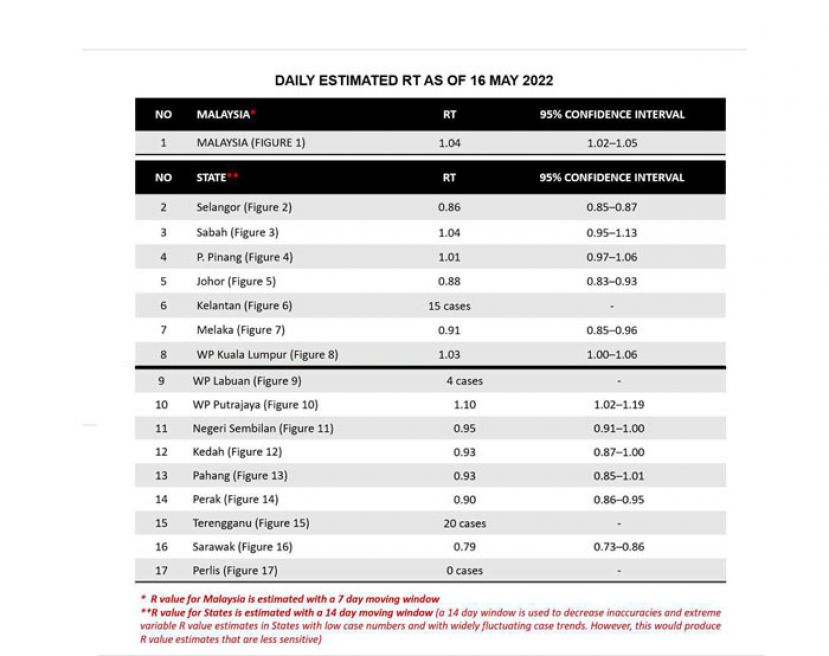 DAILY ESTIMATED RT AS OF 16 MAY 2022

| NO | MALAYSIA* | RT | 95% CONFIDENCE INTERVAL |
|---|---|---|---|
| 1 | MALAYSIA (FIGURE 1) | 1.04 | 1.02–1.05 |

| NO | STATE** | RT | 95% CONFIDENCE INTERVAL |
|---|---|---|---|
| 2 | Selangor (Figure 2) | 0.86 | 0.85–0.87 |
| 3 | Sabah (Figure 3) | 1.04 | 0.95–1.13 |
| 4 | P. Pinang (Figure 4) | 1.01 | 0.97–1.06 |
| 5 | Johor (Figure 5) | 0.88 | 0.83–0.93 |
| 6 | Kelantan (Figure 6) | 15 cases | - |
| 7 | Melaka (Figure 7) | 0.91 | 0.85–0.96 |
| 8 | WP Kuala Lumpur (Figure 8) | 1.03 | 1.00–1.06 |
| 9 | WP Labuan (Figure 9) | 4 cases | - |
| 10 | WP Putrajaya (Figure 10) | 1.10 | 1.02–1.19 |
| 11 | Negeri Sembilan (Figure 11) | 0.95 | 0.91–1.00 |
| 12 | Kedah (Figure 12) | 0.93 | 0.87–1.00 |
| 13 | Pahang (Figure 13) | 0.93 | 0.85–1.01 |
| 14 | Perak (Figure 14) | 0.90 | 0.86–0.95 |
| 15 | Terengganu (Figure 15) | 20 cases | - |
| 16 | Sarawak (Figure 16) | 0.79 | 0.73–0.86 |
| 17 | Perlis (Figure 17) | 0 cases | - |

* R value for Malaysia is estimated with a 7 day moving window
**R value for States is estimated with a 14 day moving window (a 14 day window is used to decrease inaccuracies and extreme variable R value estimates in States with low case numbers and with widely fluctuating case trends. However, this would produce R value estimates that are less sensitive)